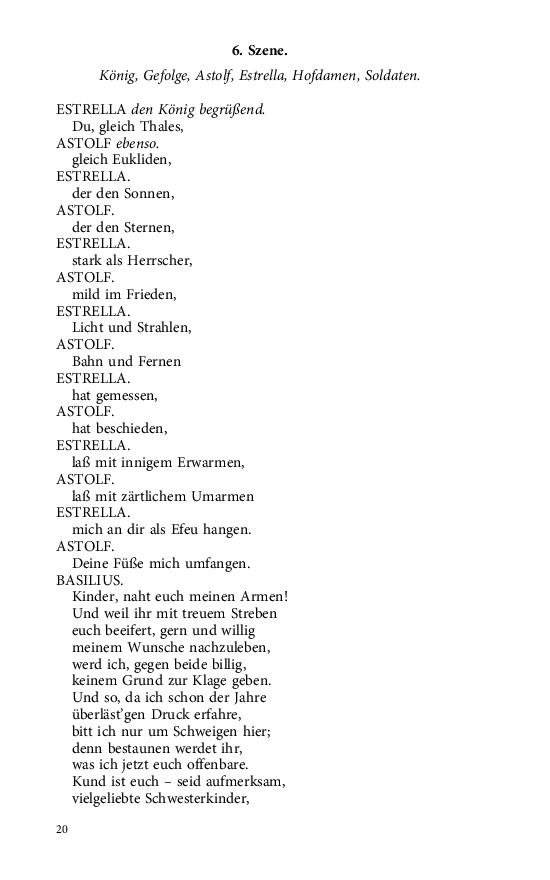 6. Szene.

König, Gefolge, Astolf, Estrella, Hofdamen, Soldaten.

ESTRELLA den König begrüßend.
Du, gleich Thales,
ASTOLF ebenso.
gleich Eukliden,
ESTRELLA.
der den Sonnen,
ASTOLF.
der den Sternen,
ESTRELLA.
stark als Herrscher,
ASTOLF.
mild im Frieden,
ESTRELLA.
Licht und Strahlen,
ASTOLF.
Bahn und Fernen
ESTRELLA.
hat gemessen,
ASTOLF.
hat beschieden,
ESTRELLA.
laß mit innigem Erwarmen,
ASTOLF.
laß mit zärtlichem Umarmen
ESTRELLA.
mich an dir als Efeu hangen.
ASTOLF.
Deine Füße mich umfangen.
BASILIUS.
Kinder, naht euch meinen Armen!
Und weil ihr mit treuem Streben
euch beeifert, gern und willig
meinem Wunsche nachzuleben,
werd ich, gegen beide billig,
keinem Grund zur Klage geben.
Und so, da ich schon der Jahre
überläst'gen Druck erfahre,
bitt ich nur um Schweigen hier;
denn bestaunen werdet ihr,
was ich jetzt euch offenbare.
Kund ist euch – seid aufmerksam,
vielgeliebte Schwesterkinder,

20